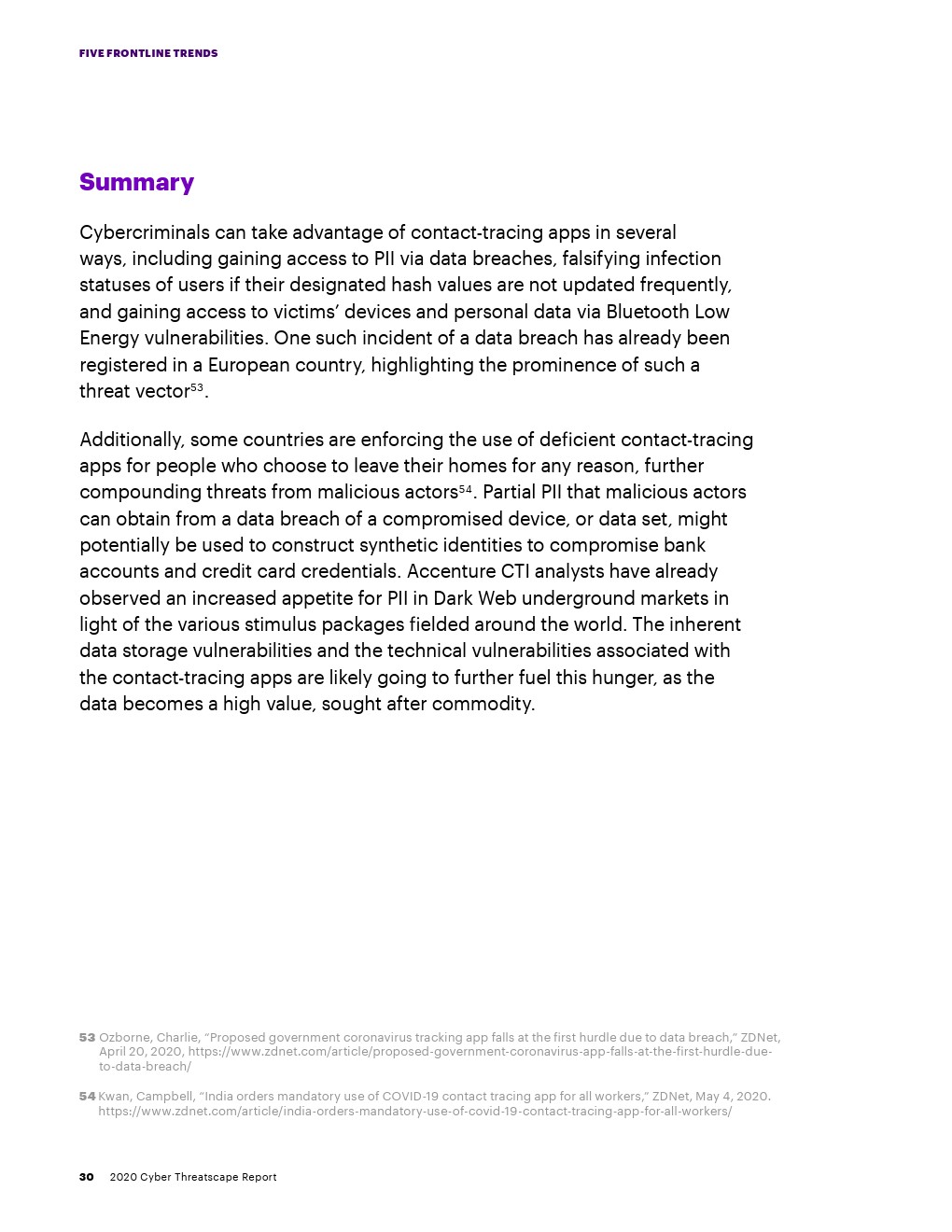 FIVE FRONTLINE TRENDS

Summary

Cybercriminals can take advantage of contact-tracing apps in several ways, including gaining access to PII via data breaches, falsifying infection statuses of users if their designated hash values are not updated frequently, and gaining access to victims' devices and personal data via Bluetooth Low Energy vulnerabilities. One such incident of a data breach has already been registered in a European country, highlighting the prominence of such a threat vector$^{53}$.

Additionally, some countries are enforcing the use of deficient contact-tracing apps for people who choose to leave their homes for any reason, further compounding threats from malicious actors$^{54}$. Partial PII that malicious actors can obtain from a data breach of a compromised device, or data set, might potentially be used to construct synthetic identities to compromise bank accounts and credit card credentials. Accenture CTI analysts have already observed an increased appetite for PII in Dark Web underground markets in light of the various stimulus packages fielded around the world. The inherent data storage vulnerabilities and the technical vulnerabilities associated with the contact-tracing apps are likely going to further fuel this hunger, as the data becomes a high value, sought after commodity.

53 Ozborne, Charlie, "Proposed government coronavirus tracking app falls at the first hurdle due to data breach," ZDNet, April 20, 2020, https://www.zdnet.com/article/proposed-government-coronavirus-app-falls-at-the-first-hurdle-due-to-data-breach/

54 Kwan, Campbell, "India orders mandatory use of COVID-19 contact tracing app for all workers," ZDNet, May 4, 2020. https://www.zdnet.com/article/india-orders-mandatory-use-of-covid-19-contact-tracing-app-for-all-workers/

30 2020 Cyber Threatscape Report